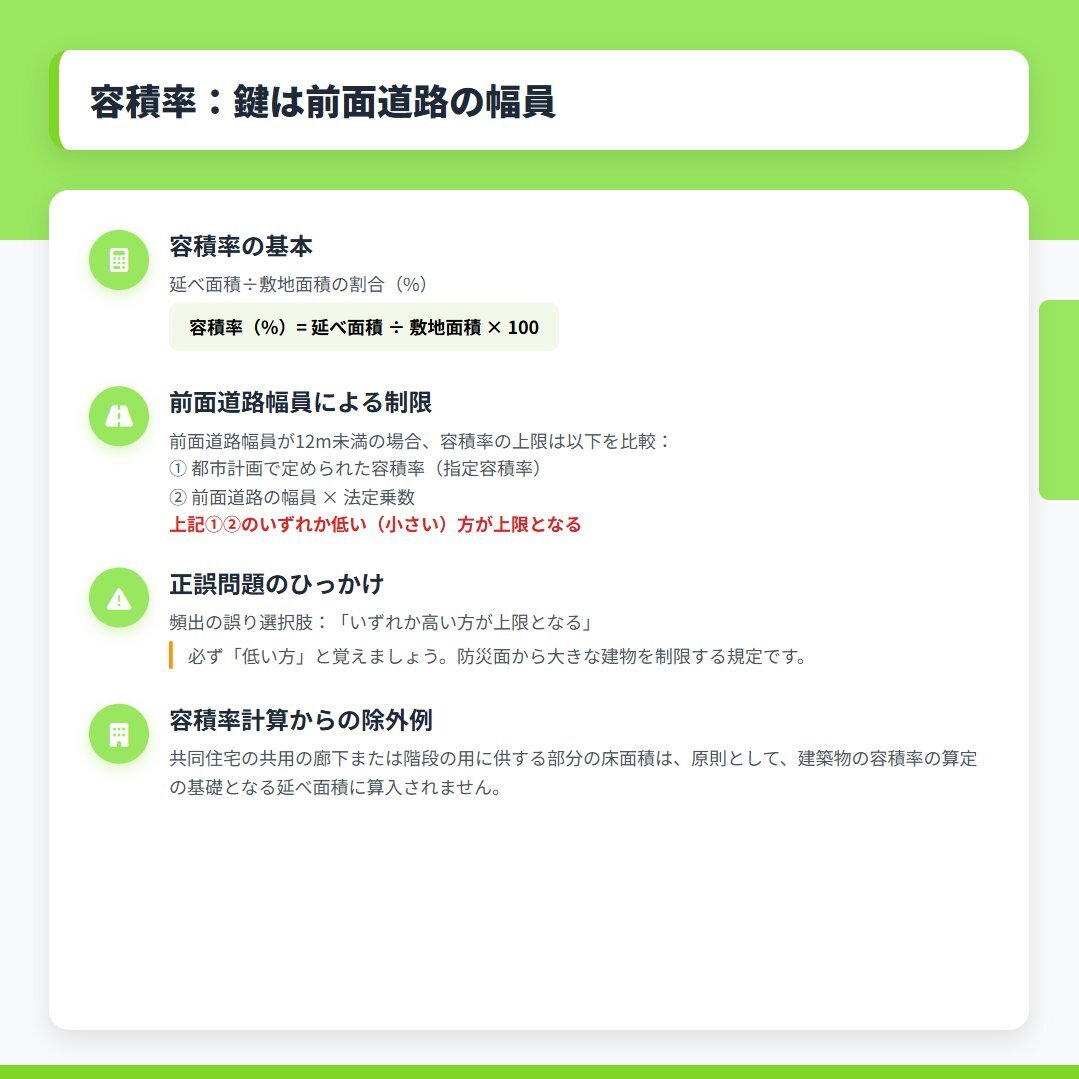 容積率：鍵は前面道路の幅員

容積率の基本

延べ面積÷敷地面積の割合（%）

容積率（%）= 延べ面積 ÷ 敷地面積 × 100

前面道路幅員による制限

前面道路幅員が12m未満の場合、容積率の上限は以下を比較：
① 都市計画で定められた容積率（指定容積率）
② 前面道路の幅員 × 法定乗数
上記①②のいずれか低い（小さい）方が上限となる

正誤問題のひっかけ

頻出の誤り選択肢：「いずれか高い方が上限となる」

必ず「低い方」と覚えましょう。防災面から大きな建物を制限する規定です。

容積率計算からの除外例

共同住宅の共用の廊下または階段の用に供する部分の床面積は、原則として、建築物の容積率の算定の基礎となる延べ面積に算入されません。